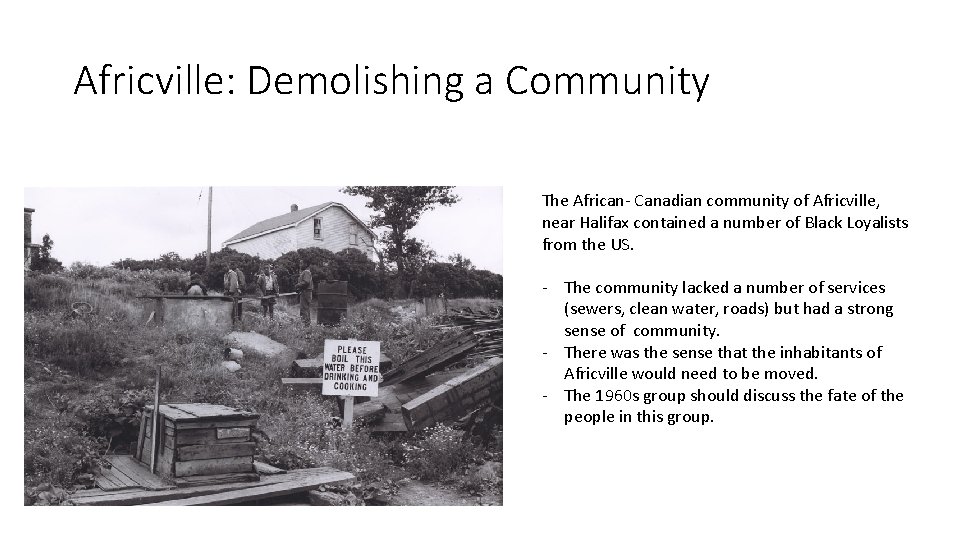 Africville: Demolishing a Community

PLEASE BOIL THIS WATER BEFORE DRINKING AND COOKING

The African- Canadian community of Africville, near Halifax contained a number of Black Loyalists from the US.

- The community lacked a number of services (sewers, clean water, roads) but had a strong sense of community.
- There was the sense that the inhabitants of Africville would need to be moved.
- The 1960s group should discuss the fate of the people in this group.